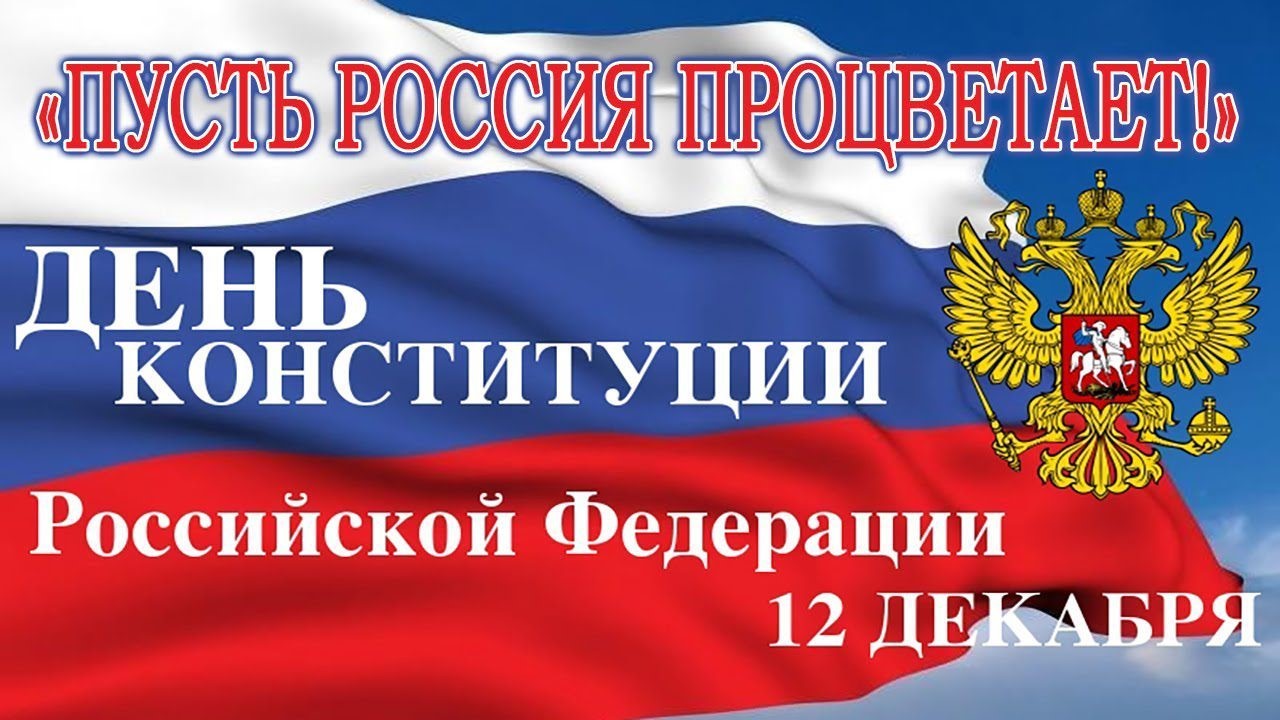 «ПУСТЬ РОССИЯ ПРОЦВЕТАЕТ!»

ДЕНЬ
КОНСТИТУЦИИ

Российской Федерации
12 ДЕКАБРЯ